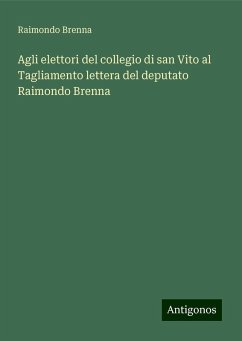 Raimondo Brenna

Agli elettori del collegio di san Vito al Tagliamento lettera del deputato Raimondo Brenna

Antigonos